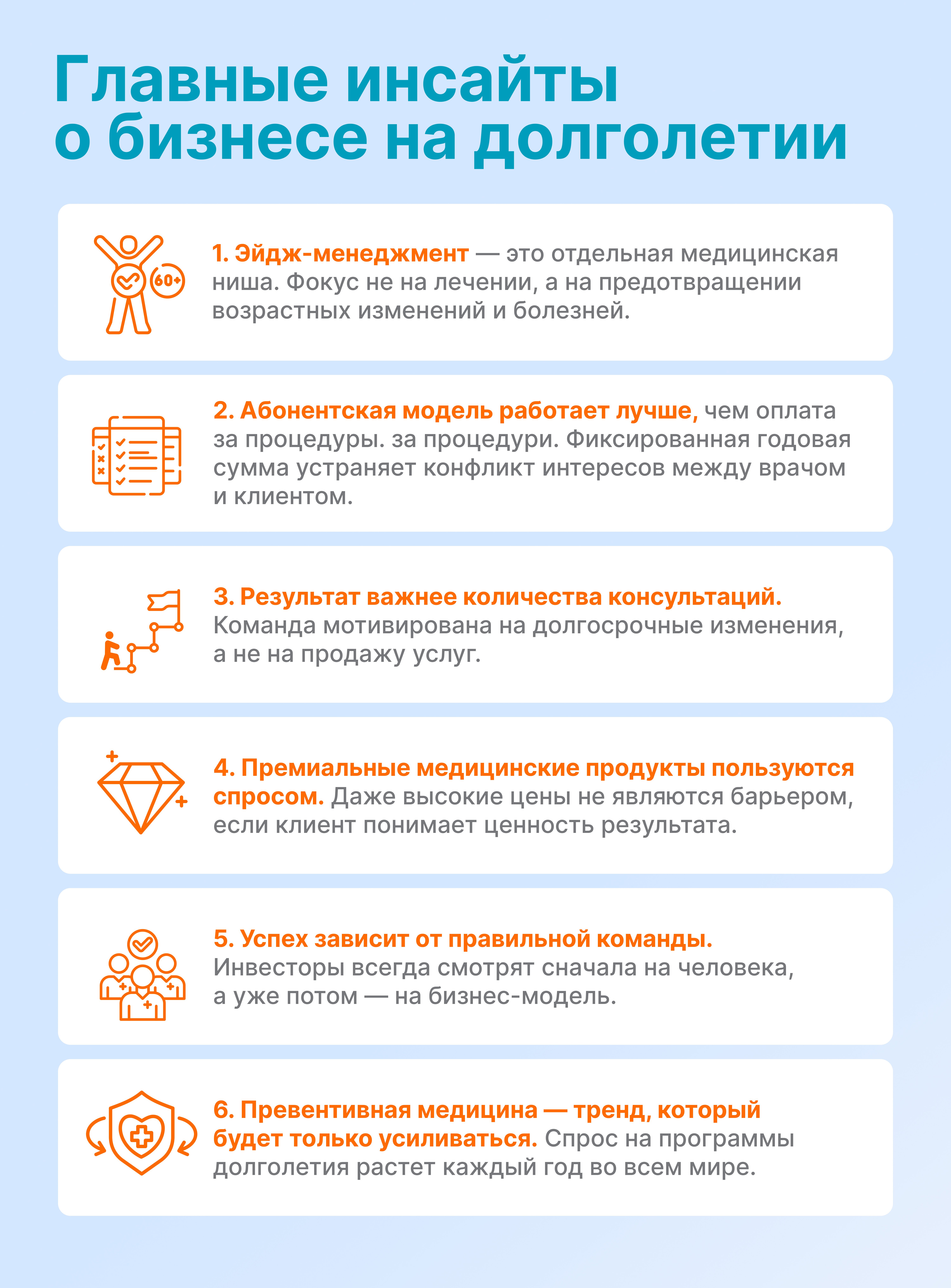 Главные инсайты о бизнесе на долголетии

60+

1. Эйдж-менеджмент — это отдельная медицинская ниша. Фокус не на лечении, а на предотвращении возрастных изменений и болезней.

2. Абонентская модель работает лучше, чем оплата за процедуры. за процедури. Фиксированная годовая сумма устраняет конфликт интересов между врачом и клиентом.

3. Результат важнее количества консультаций. Команда мотивирована на долгосрочные изменения, а не на продажу услуг.

4. Премиальные медицинские продукты пользуются спросом. Даже высокие цены не являются барьером, если клиент понимает ценность результата.

5. Успех зависит от правильной команды. Инвесторы всегда смотрят сначала на человека, а уже потом — на бизнес-модель.

6. Превентивная медицина — тренд, который будет только усиливаться. Спрос на программы долголетия растет каждый год во всем мире.